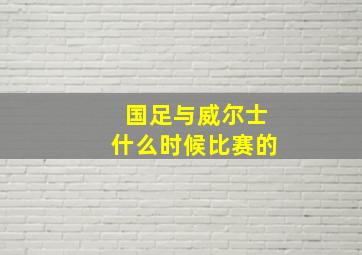 国足与威尔士
什么时候比赛的